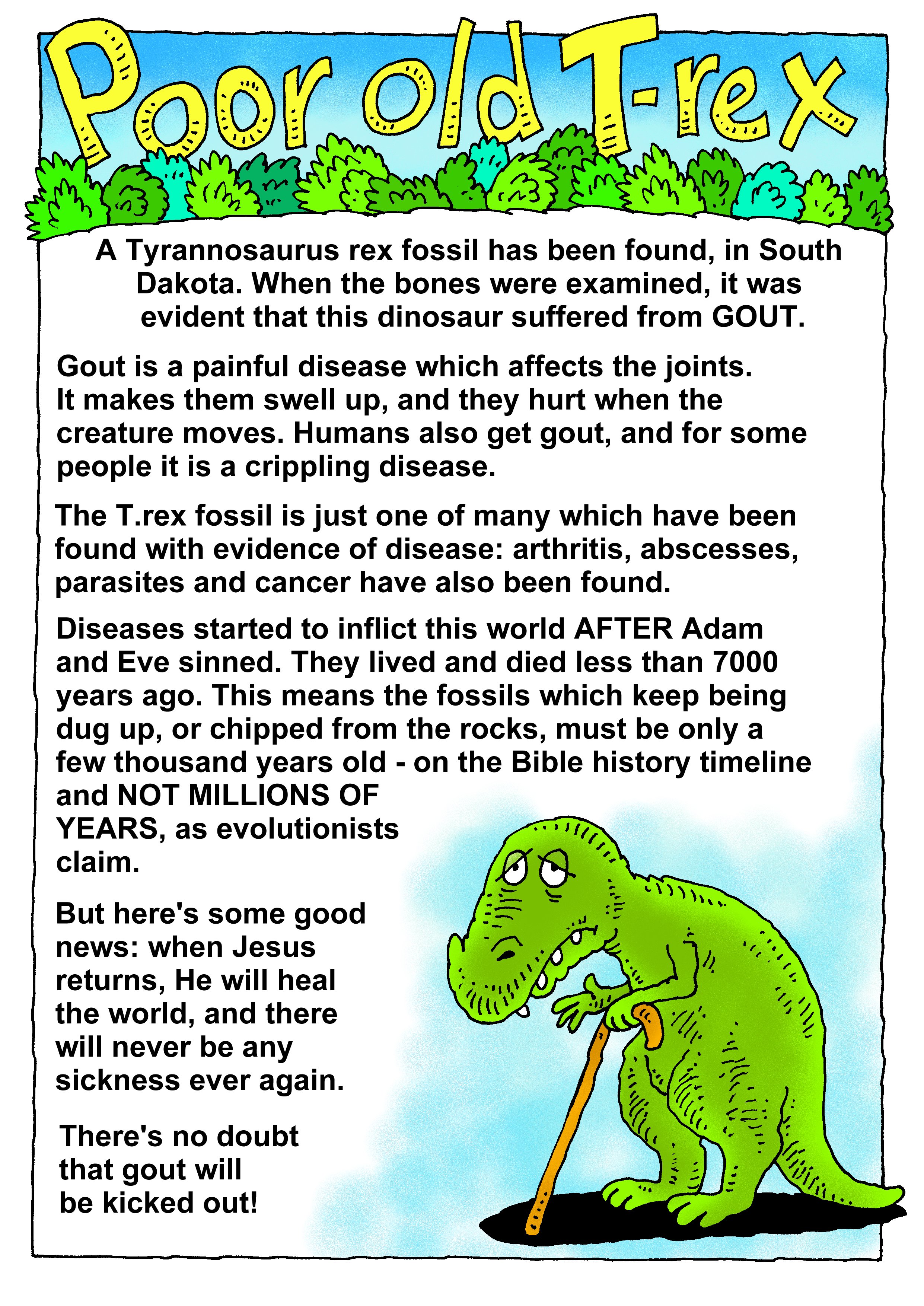 Poor old T-rex

A Tyrannosaurus rex fossil has been found, in South Dakota. When the bones were examined, it was evident that this dinosaur suffered from GOUT.

Gout is a painful disease which affects the joints. It makes them swell up, and they hurt when the creature moves. Humans also get gout, and for some people it is a crippling disease.

The T.rex fossil is just one of many which have been found with evidence of disease: arthritis, abscesses, parasites and cancer have also been found.

Diseases started to inflict this world AFTER Adam and Eve sinned. They lived and died less than 7000 years ago. This means the fossils which keep being dug up, or chipped from the rocks, must be only a few thousand years old - on the Bible history timeline and NOT MILLIONS OF YEARS, as evolutionists claim.

But here's some good news: when Jesus returns, He will heal the world, and there will never be any sickness ever again.

There's no doubt that gout will be kicked out!